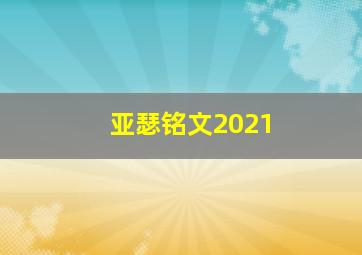 亚瑟铭文2021